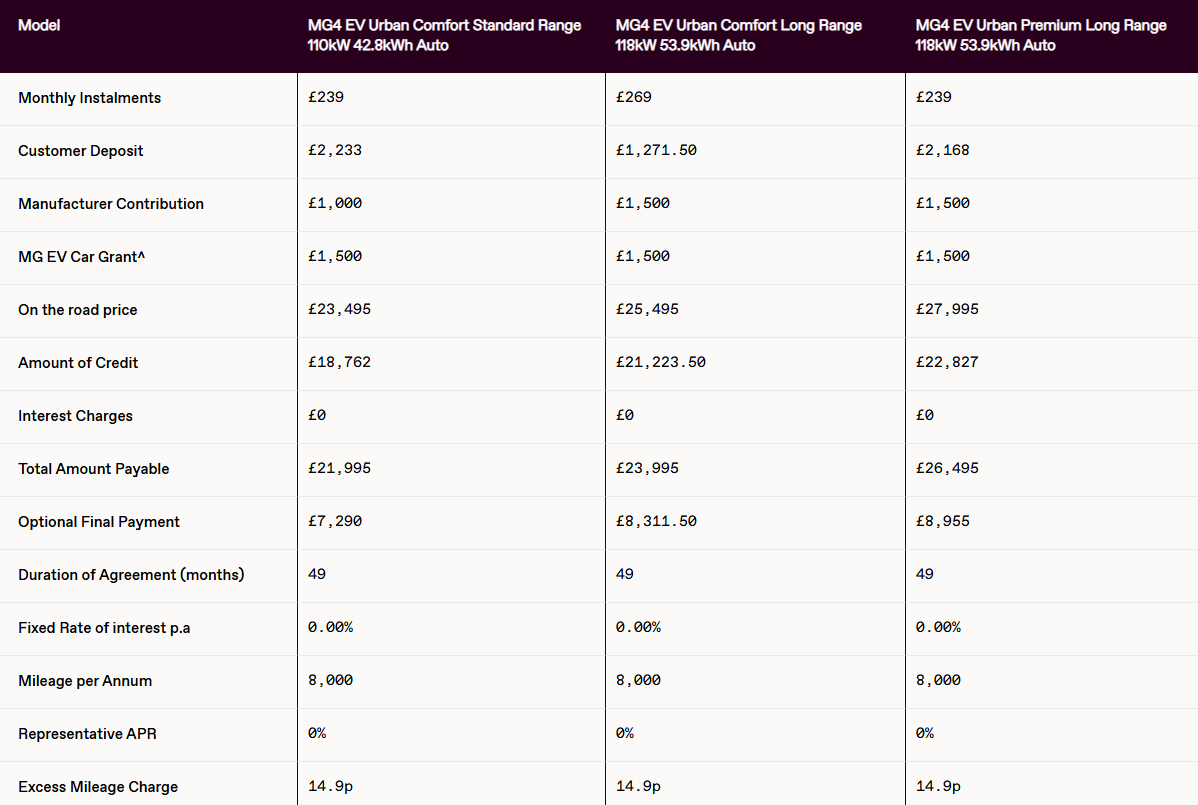 | Model | MG4 EV Urban Comfort Standard Range 110kW 42.8kWh Auto | MG4 EV Urban Comfort Long Range 118kW 53.9kWh Auto | MG4 EV Urban Premium Long Range 118kW 53.9kWh Auto |
|---|---|---|---|
| Monthly Instalments | £239 | £269 | £239 |
| Customer Deposit | £2,233 | £1,271.50 | £2,168 |
| Manufacturer Contribution | £1,000 | £1,500 | £1,500 |
| MG EV Car Grant^ | £1,500 | £1,500 | £1,500 |
| On the road price | £23,495 | £25,495 | £27,995 |
| Amount of Credit | £18,762 | £21,223.50 | £22,827 |
| Interest Charges | £0 | £0 | £0 |
| Total Amount Payable | £21,995 | £23,995 | £26,495 |
| Optional Final Payment | £7,290 | £8,311.50 | £8,955 |
| Duration of Agreement (months) | 49 | 49 | 49 |
| Fixed Rate of interest p.a | 0.00% | 0.00% | 0.00% |
| Mileage per Annum | 8,000 | 8,000 | 8,000 |
| Representative APR | 0% | 0% | 0% |
| Excess Mileage Charge | 14.9p | 14.9p | 14.9p |